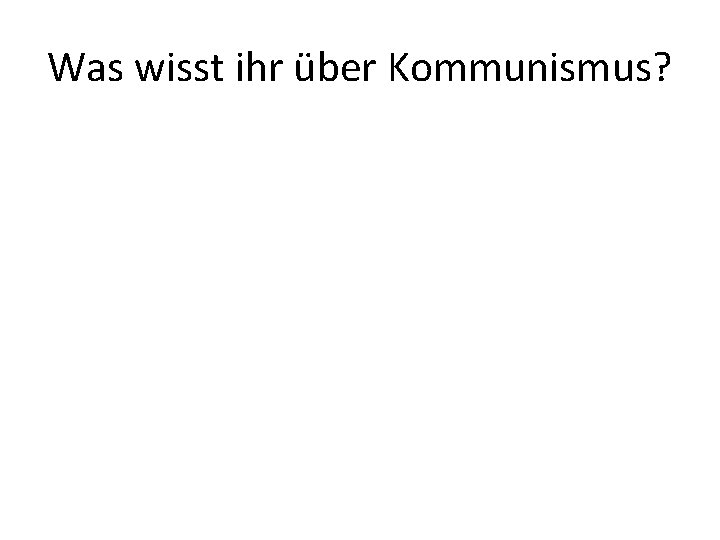 Was wisst ihr über Kommunismus?